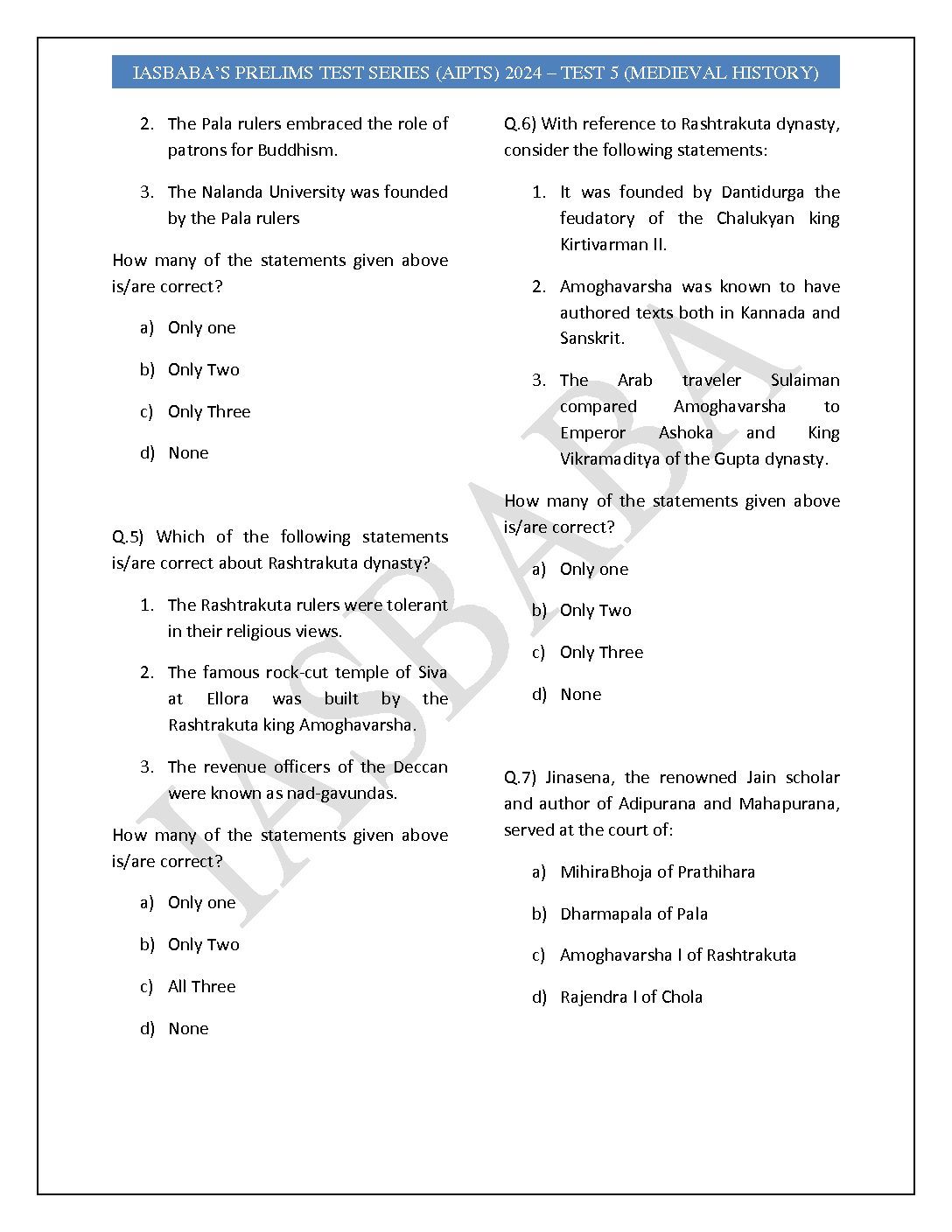 IASBABA'S PRELIMS TEST SERIES (AIPTS) 2024 – TEST 5 (MEDIEVAL HISTORY)

2. The Pala rulers embraced the role of patrons for Buddhism.

3. The Nalanda University was founded by the Pala rulers

How many of the statements given above is/are correct?

a) Only one

b) Only Two

c) Only Three

d) None

Q.5) Which of the following statements is/are correct about Rashtrakuta dynasty?

1. The Rashtrakuta rulers were tolerant in their religious views.

2. The famous rock-cut temple of Siva at Ellora was built by the Rashtrakuta king Amoghavarsha.

3. The revenue officers of the Deccan were known as nad-gavundas.

How many of the statements given above is/are correct?

a) Only one

b) Only Two

c) All Three

d) None

Q.6) With reference to Rashtrakuta dynasty, consider the following statements:

1. It was founded by Dantidurga the feudatory of the Chalukyan king Kirtivarman II.

2. Amoghavarsha was known to have authored texts both in Kannada and Sanskrit.

3. The Arab traveler Sulaiman compared Amoghavarsha to Emperor Ashoka and King Vikramaditya of the Gupta dynasty.

How many of the statements given above is/are correct?

a) Only one

b) Only Two

c) Only Three

d) None

Q.7) Jinasena, the renowned Jain scholar and author of Adipurana and Mahapurana, served at the court of:

a) MihiraBhoja of Prathihara

b) Dharmapala of Pala

c) Amoghavarsha I of Rashtrakuta

d) Rajendra I of Chola

IASBABA